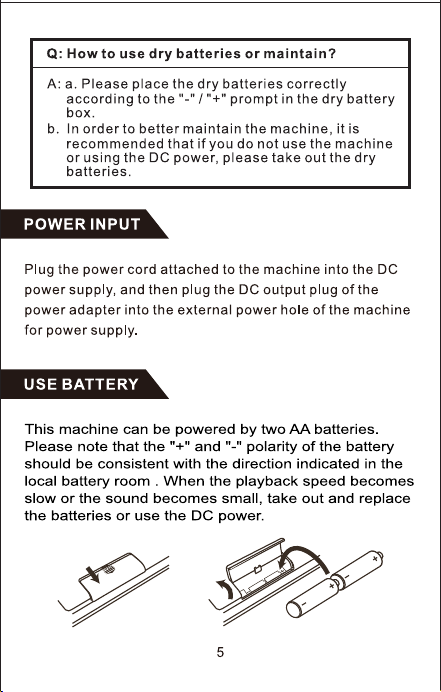 Q: How to use dry batteries or maintain?

A: a. Please place the dry batteries correctly according to the "-" / "+" prompt in the dry battery box.
b. In order to better maintain the machine, it is recommended that if you do not use the machine or using the DC power, please take out the dry batteries.

POWER INPUT

Plug the power cord attached to the machine into the DC power supply, and then plug the DC output plug of the power adapter into the external power hole of the machine for power supply.

USE BATTERY

This machine can be powered by two AA batteries. Please note that the "+" and "-" polarity of the battery should be consistent with the direction indicated in the local battery room . When the playback speed becomes slow or the sound becomes small, take out and replace the batteries or use the DC power.

5